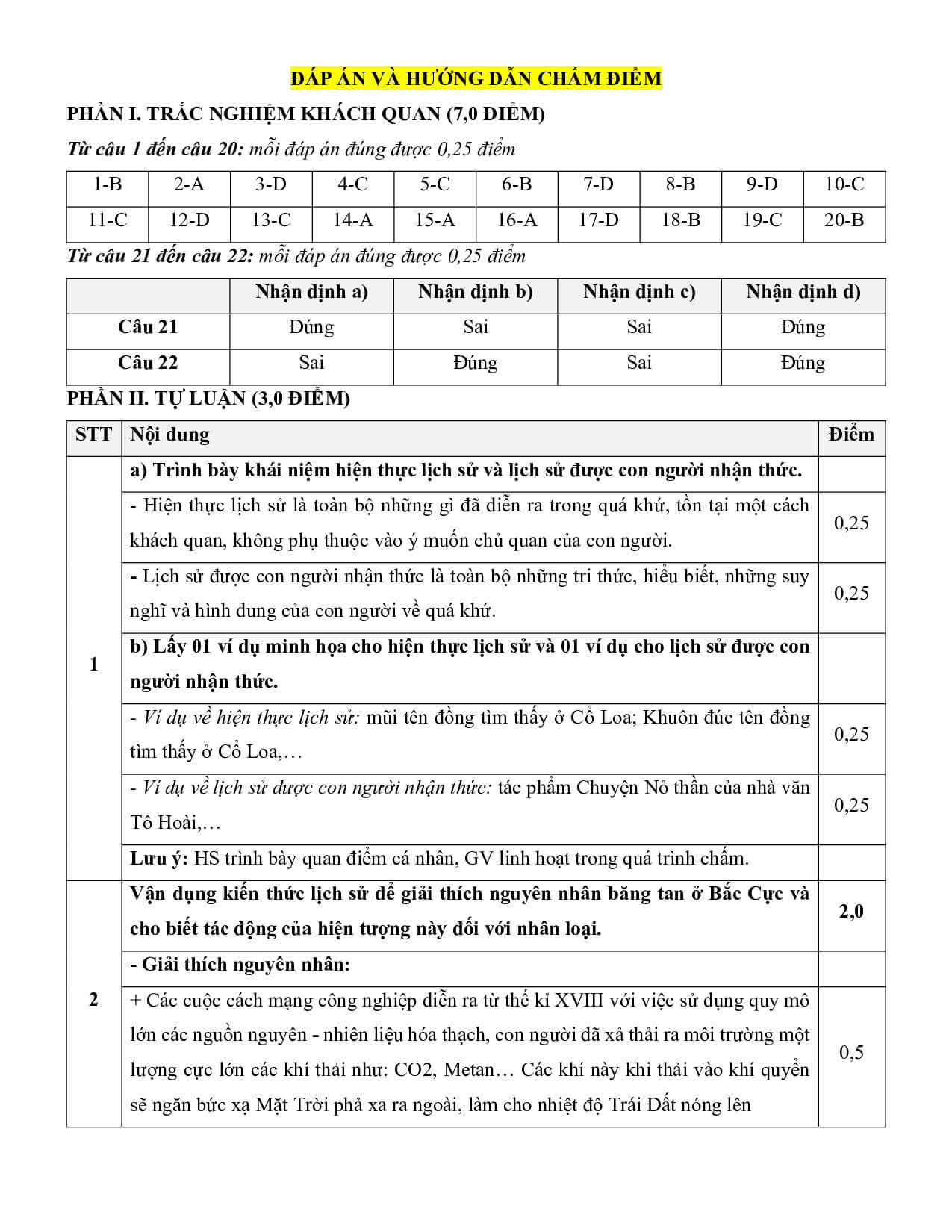 ĐÁP ÁN VÀ HƯỚNG DẪN CHẤM ĐIỂM

PHẦN I. TRẮC NGHIỆM KHÁCH QUAN (7,0 ĐIỂM)

Từ câu 1 đến câu 20: mỗi đáp án đúng được 0,25 điểm

| 1-B | 2-A | 3-D | 4-C | 5-C | 6-B | 7-D | 8-B | 9-D | 10-C |
|---|---|---|---|---|---|---|---|---|---|
| 11-C | 12-D | 13-C | 14-A | 15-A | 16-A | 17-D | 18-B | 19-C | 20-B |

Từ câu 21 đến câu 22: mỗi đáp án đúng được 0,25 điểm

| | Nhận định a) | Nhận định b) | Nhận định c) | Nhận định d) |
|---|---|---|---|---|
| Câu 21 | Đúng | Sai | Sai | Đúng |
| Câu 22 | Sai | Đúng | Sai | Đúng |

PHẦN II. TỰ LUẬN (3,0 ĐIỂM)

| STT | Nội dung | Điểm |
|---|---|---|
| 1 | a) Trình bày khái niệm hiện thực lịch sử và lịch sử được con người nhận thức. | |
| | - Hiện thực lịch sử là toàn bộ những gì đã diễn ra trong quá khứ, tồn tại một cách khách quan, không phụ thuộc vào ý muốn chủ quan của con người. | 0,25 |
| | - Lịch sử được con người nhận thức là toàn bộ những tri thức, hiểu biết, những suy nghĩ và hình dung của con người về quá khứ. | 0,25 |
| | b) Lấy 01 ví dụ minh họa cho hiện thực lịch sử và 01 ví dụ cho lịch sử được con người nhận thức. | |
| | - Ví dụ về hiện thực lịch sử: mũi tên đồng tìm thấy ở Cổ Loa; Khuôn đúc tên đồng tìm thấy ở Cổ Loa,… | 0,25 |
| | - Ví dụ về lịch sử được con người nhận thức: tác phẩm Chuyện Nỏ thần của nhà văn Tô Hoài,… | 0,25 |
| | Lưu ý: HS trình bày quan điểm cá nhân, GV linh hoạt trong quá trình chấm. | |
| 2 | Vận dụng kiến thức lịch sử để giải thích nguyên nhân băng tan ở Bắc Cực và cho biết tác động của hiện tượng này đối với nhân loại. | 2,0 |
| | - Giải thích nguyên nhân: | |
| | + Các cuộc cách mạng công nghiệp diễn ra từ thế kỉ XVIII với việc sử dụng quy mô lớn các nguồn nguyên - nhiên liệu hóa thạch, con người đã xả thải ra môi trường một lượng cực lớn các khí thải như: CO2, Metan… Các khí này khi thải vào khí quyển sẽ ngăn bức xạ Mặt Trời phả xa ra ngoài, làm cho nhiệt độ Trái Đất nóng lên | 0,5 |